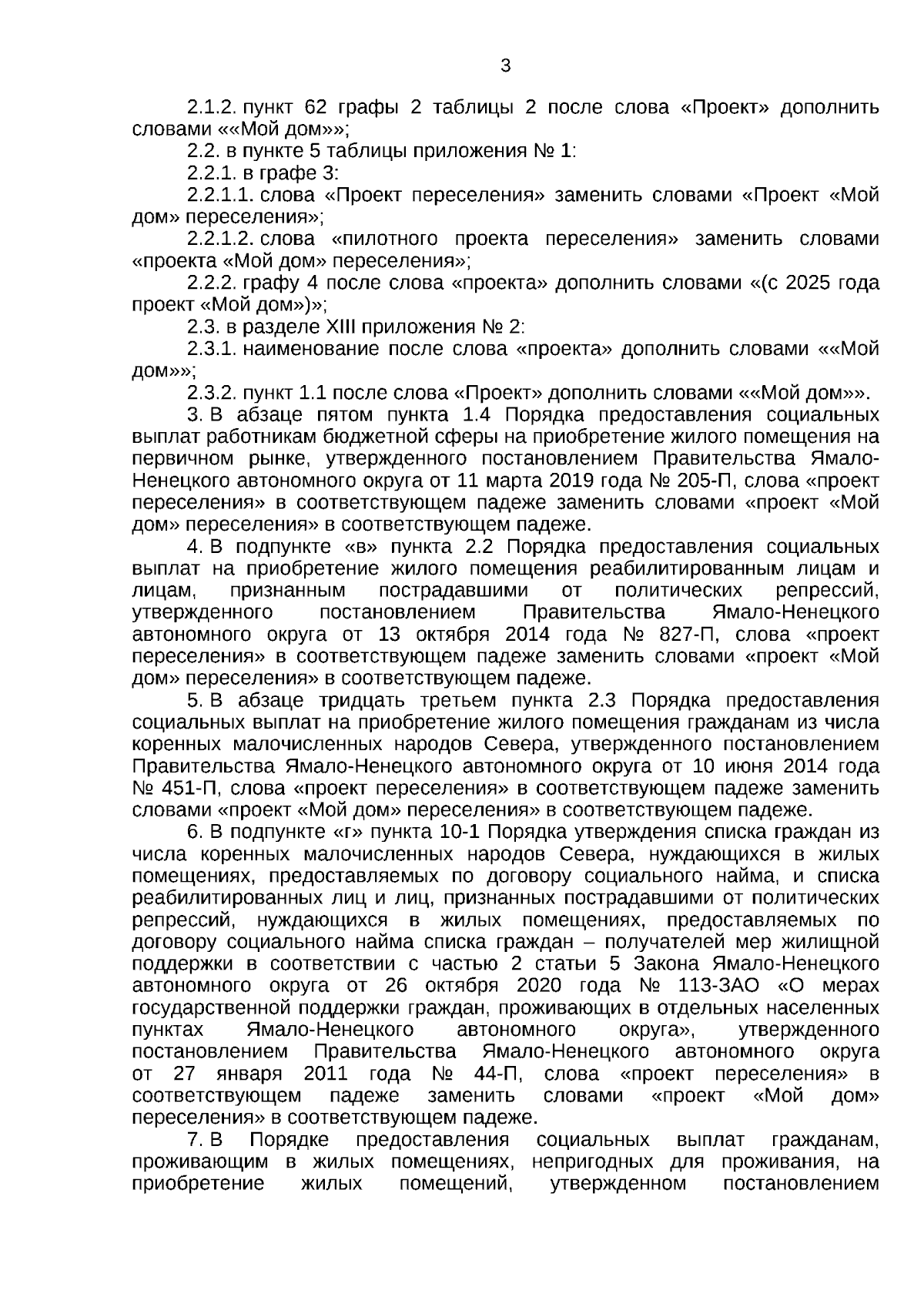 3

2.1.2. пункт 62 графы 2 таблицы 2 после слова «Проект» дополнить словами ««Мой дом»»;

2.2. в пункте 5 таблицы приложения № 1:

2.2.1. в графе 3:

2.2.1.1. слова «Проект переселения» заменить словами «Проект «Мой дом» переселения»;

2.2.1.2. слова «пилотного проекта переселения» заменить словами «проекта «Мой дом» переселения»;

2.2.2. графу 4 после слова «проекта» дополнить словами «(с 2025 года проект «Мой дом»)»;

2.3. в разделе XIII приложения № 2:

2.3.1. наименование после слова «проекта» дополнить словами ««Мой дом»»;

2.3.2. пункт 1.1 после слова «Проект» дополнить словами ««Мой дом»».

3. В абзаце пятом пункта 1.4 Порядка предоставления социальных выплат работникам бюджетной сферы на приобретение жилого помещения на первичном рынке, утвержденного постановлением Правительства Ямало-Ненецкого автономного округа от 11 марта 2019 года № 205-П, слова «проект переселения» в соответствующем падеже заменить словами «проект «Мой дом» переселения» в соответствующем падеже.

4. В подпункте «в» пункта 2.2 Порядка предоставления социальных выплат на приобретение жилого помещения реабилитированным лицам и лицам, признанным пострадавшими от политических репрессий, утвержденного постановлением Правительства Ямало-Ненецкого автономного округа от 13 октября 2014 года № 827-П, слова «проект переселения» в соответствующем падеже заменить словами «проект «Мой дом» переселения» в соответствующем падеже.

5. В абзаце тридцать третьем пункта 2.3 Порядка предоставления социальных выплат на приобретение жилого помещения гражданам из числа коренных малочисленных народов Севера, утвержденного постановлением Правительства Ямало-Ненецкого автономного округа от 10 июня 2014 года № 451-П, слова «проект переселения» в соответствующем падеже заменить словами «проект «Мой дом» переселения» в соответствующем падеже.

6. В подпункте «г» пункта 10-1 Порядка утверждения списка граждан из числа коренных малочисленных народов Севера, нуждающихся в жилых помещениях, предоставляемых по договору социального найма, и списка реабилитированных лиц и лиц, признанных пострадавшими от политических репрессий, нуждающихся в жилых помещениях, предоставляемых по договору социального найма списка граждан – получателей мер жилищной поддержки в соответствии с частью 2 статьи 5 Закона Ямало-Ненецкого автономного округа от 26 октября 2020 года № 113-ЗАО «О мерах государственной поддержки граждан, проживающих в отдельных населенных пунктах Ямало-Ненецкого автономного округа», утвержденного постановлением Правительства Ямало-Ненецкого автономного округа от 27 января 2011 года № 44-П, слова «проект переселения» в соответствующем падеже заменить словами «проект «Мой дом» переселения» в соответствующем падеже.

7. В Порядке предоставления социальных выплат гражданам, проживающим в жилых помещениях, непригодных для проживания, на приобретение жилых помещений, утвержденном постановлением